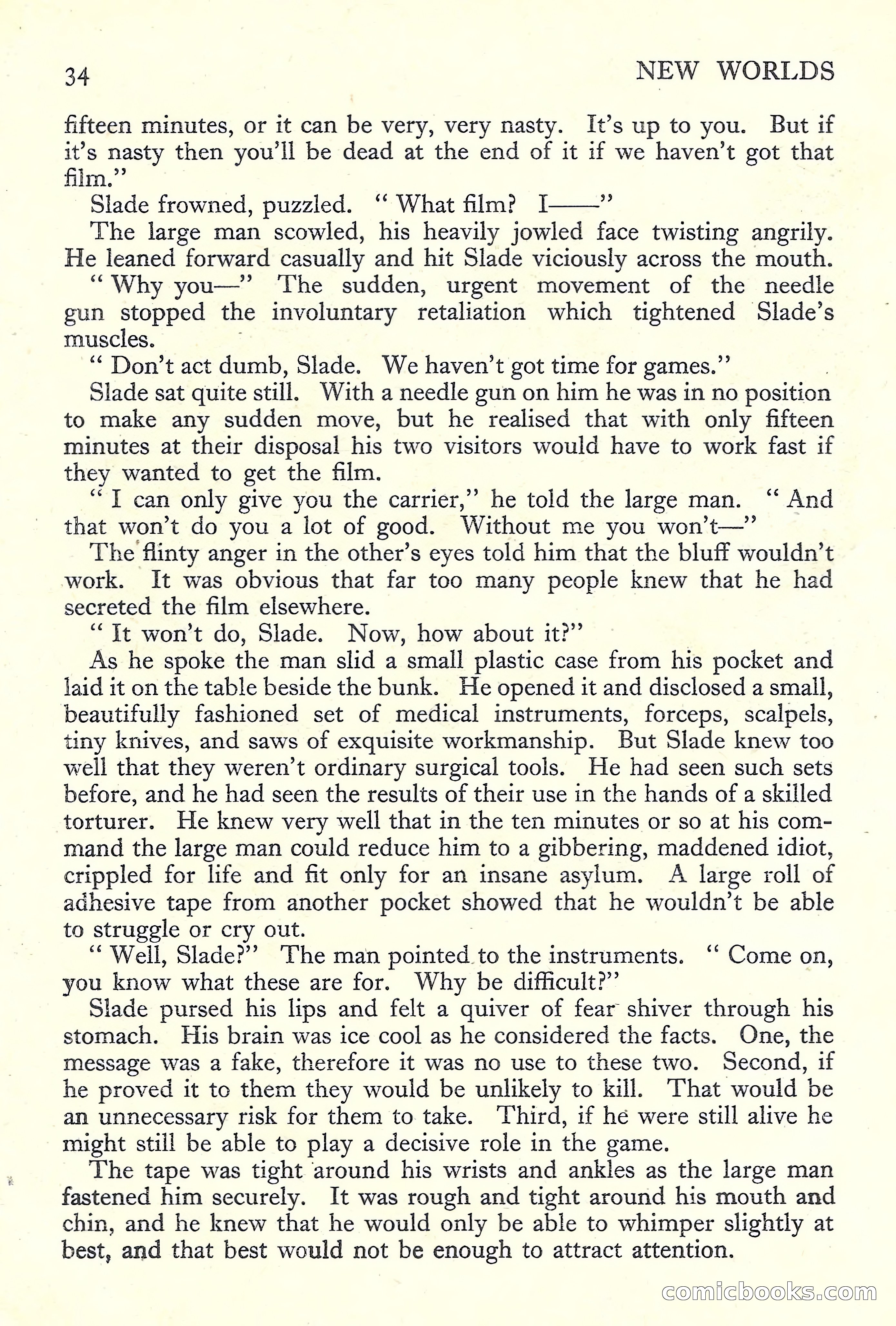 34 NEW WORLDS

fifteen minutes, or it can be very, very nasty. It's up to you. But if it's nasty then you'll be dead at the end of it if we haven't got that film."

Slade frowned, puzzled. "What film? I——"

The large man scowled, his heavily jowled face twisting angrily. He leaned forward casually and hit Slade viciously across the mouth.

"Why you—" The sudden, urgent movement of the needle gun stopped the involuntary retaliation which tightened Slade's muscles.

"Don't act dumb, Slade. We haven't got time for games."

Slade sat quite still. With a needle gun on him he was in no position to make any sudden move, but he realised that with only fifteen minutes at their disposal his two visitors would have to work fast if they wanted to get the film.

"I can only give you the carrier," he told the large man. "And that won't do you a lot of good. Without me you won't—"

The flinty anger in the other's eyes told him that the bluff wouldn't work. It was obvious that far too many people knew that he had secreted the film elsewhere.

"It won't do, Slade. Now, how about it?"

As he spoke the man slid a small plastic case from his pocket and laid it on the table beside the bunk. He opened it and disclosed a small, beautifully fashioned set of medical instruments, forceps, scalpels, tiny knives, and saws of exquisite workmanship. But Slade knew too well that they weren't ordinary surgical tools. He had seen such sets before, and he had seen the results of their use in the hands of a skilled torturer. He knew very well that in the ten minutes or so at his command the large man could reduce him to a gibbering, maddened idiot, crippled for life and fit only for an insane asylum. A large roll of adhesive tape from another pocket showed that he wouldn't be able to struggle or cry out.

"Well, Slade?" The man pointed to the instruments. "Come on, you know what these are for. Why be difficult?"

Slade pursed his lips and felt a quiver of fear shiver through his stomach. His brain was ice cool as he considered the facts. One, the message was a fake, therefore it was no use to these two. Second, if he proved it to them they would be unlikely to kill. That would be an unnecessary risk for them to take. Third, if he were still alive he might still be able to play a decisive role in the game.

The tape was tight around his wrists and ankles as the large man fastened him securely. It was rough and tight around his mouth and chin, and he knew that he would only be able to whimper slightly at best, and that best would not be enough to attract attention.

comicbooks.com